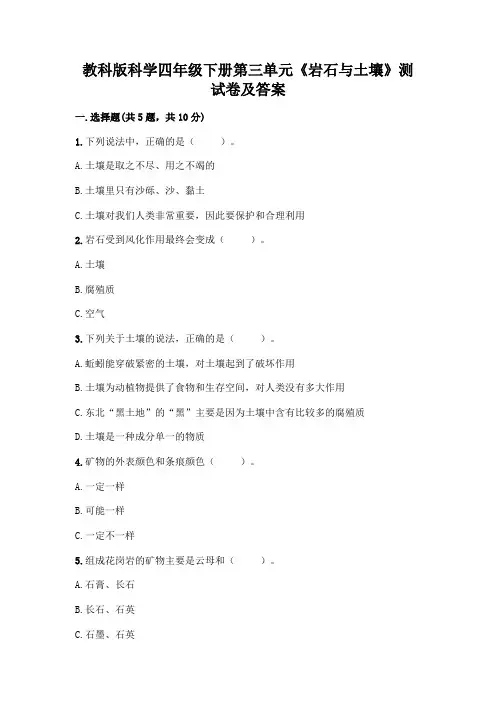 教科版科学四年级下册第三单元《岩石与土壤》测试卷及答案

一.选择题(共5题，共10分)

1.下列说法中，正确的是（　　）。

A.土壤是取之不尽、用之不竭的

B.土壤里只有沙砾、沙、黏土

C.土壤对我们人类非常重要，因此要保护和合理利用

2.岩石受到风化作用最终会变成（　　）。

A.土壤

B.腐殖质

C.空气

3.下列关于土壤的说法，正确的是（　　）。

A.蚯蚓能穿破紧密的土壤，对土壤起到了破坏作用

B.土壤为动植物提供了食物和生存空间，对人类没有多大作用

C.东北“黑土地”的“黑”主要是因为土壤中含有比较多的腐殖质

D.土壤是一种成分单一的物质

4.矿物的外表颜色和条痕颜色（　　）。

A.一定一样

B.可能一样

C.一定不一样

5.组成花岗岩的矿物主要是云母和（　　）。

A.石膏、长石

B.长石、石英

C.石墨、石英